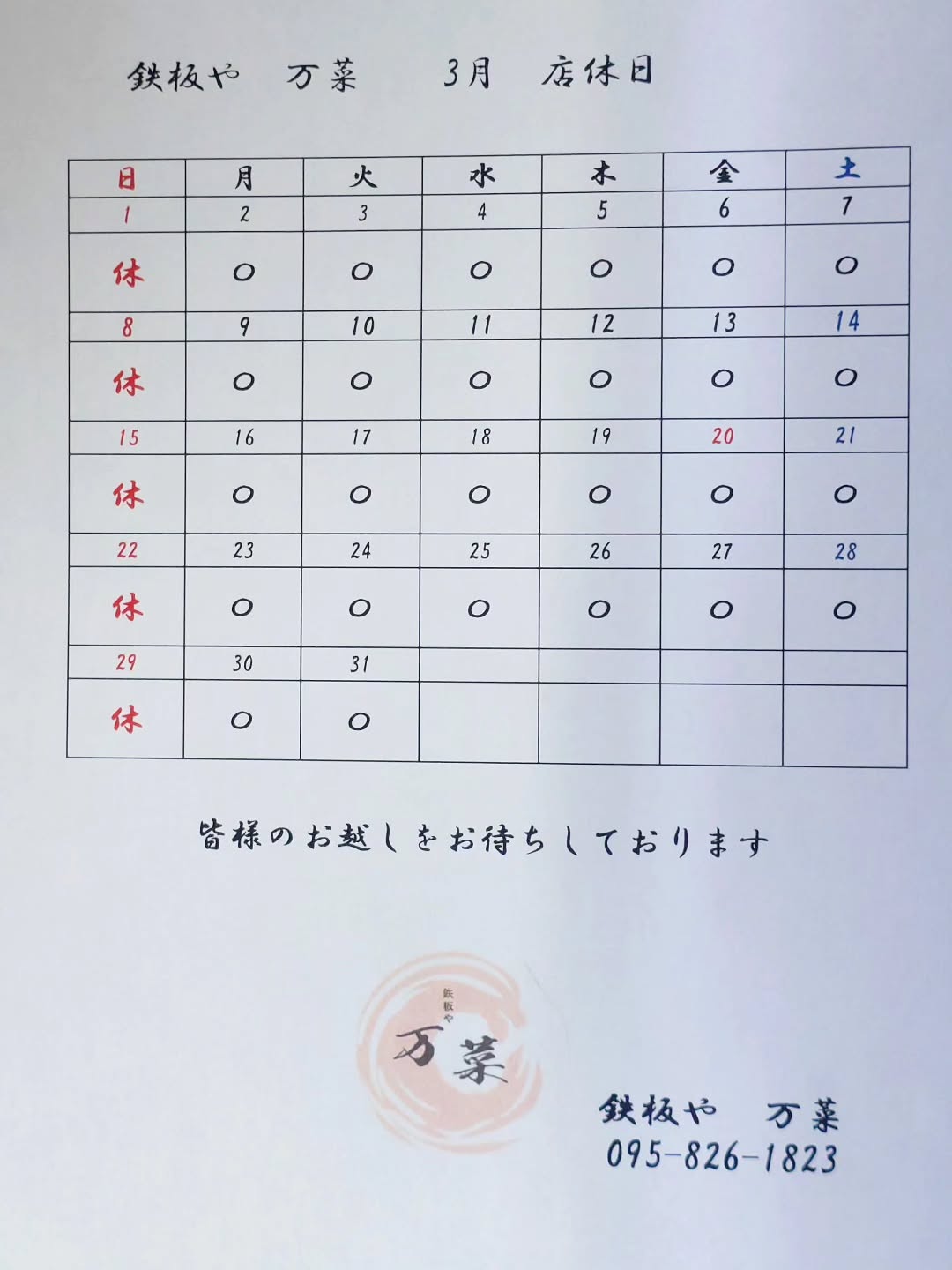 鉄板や　万菜　　3月　店休日

| 日 | 月 | 火 | 水 | 木 | 金 | 土 |
|---|---|---|---|---|---|---|
| 1 | 2 | 3 | 4 | 5 | 6 | 7 |
| 休 | ○ | ○ | ○ | ○ | ○ | ○ |
| 8 | 9 | 10 | 11 | 12 | 13 | 14 |
| 休 | ○ | ○ | ○ | ○ | ○ | ○ |
| 15 | 16 | 17 | 18 | 19 | 20 | 21 |
| 休 | ○ | ○ | ○ | ○ | ○ | ○ |
| 22 | 23 | 24 | 25 | 26 | 27 | 28 |
| 休 | ○ | ○ | ○ | ○ | ○ | ○ |
| 29 | 30 | 31 | | | | |
| 休 | ○ | ○ | | | | |

皆様のお越しをお待ちしております

鉄板や
万菜

鉄板や　万菜
095-826-1823